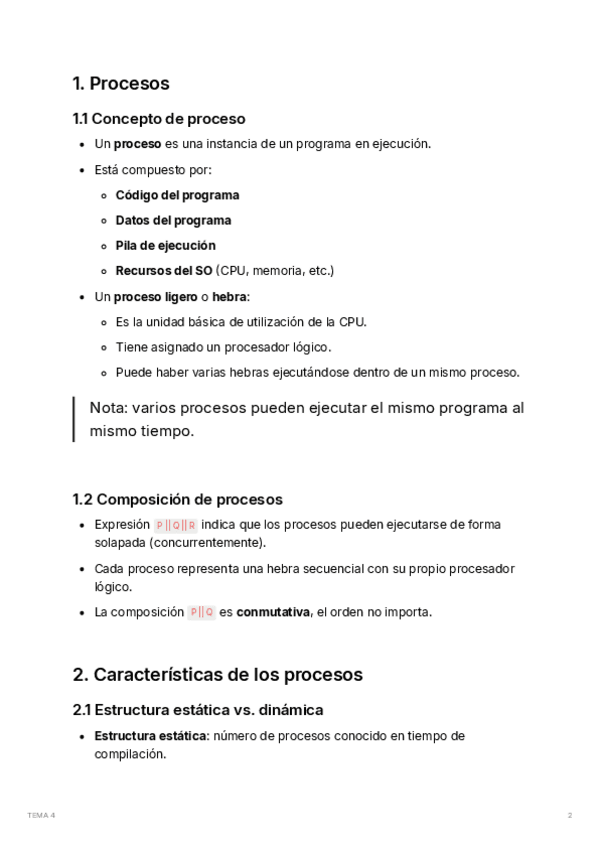 1. Procesos

1.1 Concepto de proceso

- Un proceso es una instancia de un programa en ejecución.
- Está compuesto por:
  - Código del programa
  - Datos del programa
  - Pila de ejecución
  - Recursos del SO (CPU, memoria, etc.)
- Un proceso ligero o hebra:
  - Es la unidad básica de utilización de la CPU.
  - Tiene asignado un procesador lógico.
  - Puede haber varias hebras ejecutándose dentro de un mismo proceso.

Nota: varios procesos pueden ejecutar el mismo programa al mismo tiempo.

1.2 Composición de procesos

- Expresión P||Q||R indica que los procesos pueden ejecutarse de forma solapada (concurrentemente).
- Cada proceso representa una hebra secuencial con su propio procesador lógico.
- La composición P||Q es conmutativa, el orden no importa.

2. Características de los procesos

2.1 Estructura estática vs. dinámica

- Estructura estática: número de procesos conocido en tiempo de compilación.

TEMA 4

2